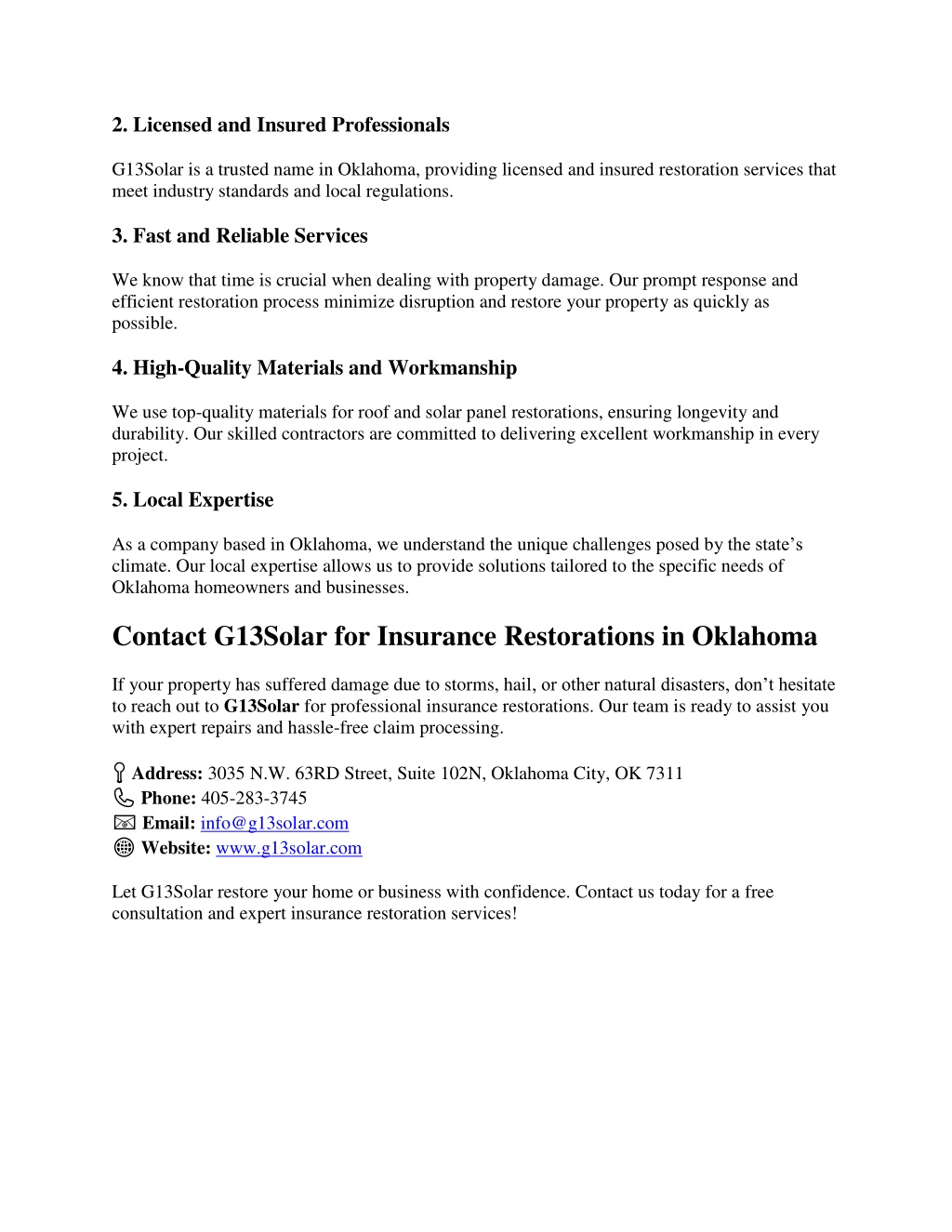 2. Licensed and Insured Professionals

G13Solar is a trusted name in Oklahoma, providing licensed and insured restoration services that meet industry standards and local regulations.

3. Fast and Reliable Services

We know that time is crucial when dealing with property damage. Our prompt response and efficient restoration process minimize disruption and restore your property as quickly as possible.

4. High-Quality Materials and Workmanship

We use top-quality materials for roof and solar panel restorations, ensuring longevity and durability. Our skilled contractors are committed to delivering excellent workmanship in every project.

5. Local Expertise

As a company based in Oklahoma, we understand the unique challenges posed by the state's climate. Our local expertise allows us to provide solutions tailored to the specific needs of Oklahoma homeowners and businesses.

Contact G13Solar for Insurance Restorations in Oklahoma

If your property has suffered damage due to storms, hail, or other natural disasters, don't hesitate to reach out to G13Solar for professional insurance restorations. Our team is ready to assist you with expert repairs and hassle-free claim processing.

Address: 3035 N.W. 63RD Street, Suite 102N, Oklahoma City, OK 7311
Phone: 405-283-3745
Email: info@g13solar.com
Website: www.g13solar.com

Let G13Solar restore your home or business with confidence. Contact us today for a free consultation and expert insurance restoration services!